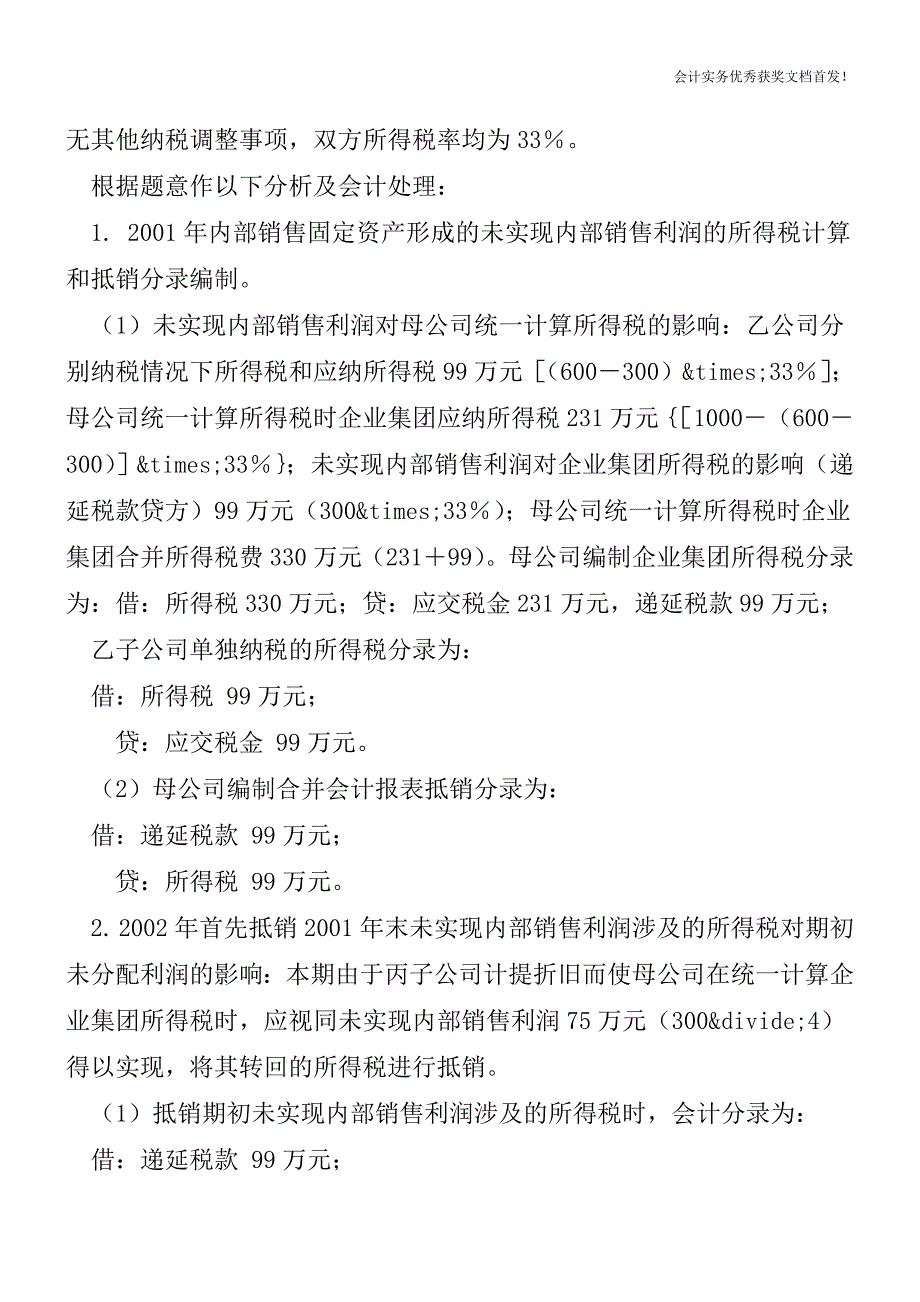 会计实务优秀获奖文档首发!

无其他纳税调整事项，双方所得税率均为33%。

根据题意作以下分析及会计处理：

1. 2001年内部销售固定资产形成的未实现内部销售利润的所得税计算和抵销分录编制。

（1）未实现内部销售利润对母公司统一计算所得税的影响：乙公司分别纳税情况下所得税和应纳所得税99万元［（600－300）&times;33%］；母公司统一计算所得税时企业集团应纳所得税231万元｛［1000－（600－300）］&times;33%｝；未实现内部销售利润对企业集团所得税的影响（递延税款贷方）99万元（300&times;33%）；母公司统一计算所得税时企业集团合并所得税费330万元（231＋99）。母公司编制企业集团所得税分录为：借：所得税330万元；贷：应交税金231万元，递延税款99万元；

乙子公司单独纳税的所得税分录为：

借：所得税 99万元；

贷：应交税金 99万元。

（2）母公司编制合并会计报表抵销分录为：

借：递延税款 99万元；

贷：所得税 99万元。

2. 2002年首先抵销2001年末未实现内部销售利润涉及的所得税对期初未分配利润的影响：本期由于丙子公司计提折旧而使母公司在统一计算企业集团所得税时，应视同未实现内部销售利润75万元（300&divide;4）得以实现，将其转回的所得税进行抵销。

（1）抵销期初未实现内部销售利润涉及的所得税时，会计分录为：

借：递延税款 99万元；